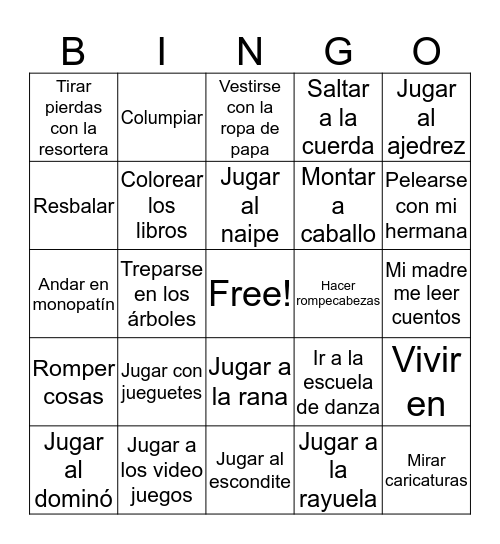 | B | I | N | G | O |
|---|---|---|---|---|
| Tirar pierdas con la resortera | Columpiar | Vestirse con la ropa de papa | Saltar a la cuerda | Jugar al ajedrez |
| Resbalar | Colorear los libros | Jugar al naipe | Montar a caballo | Pelearse con mi hermana |
| Andar en monopatín | Treparse en los árboles | Free! | Hacer rompecabezas | Mi madre me leer cuentos |
| Romper cosas | Jugar con jueguetes | Jugar a la rana | Ir a la escuela de danza | Vivir en |
| Jugar al dominó | Jugar a los video juegos | Jugar al escondite | Jugar a la rayuela | Mirar caricaturas |